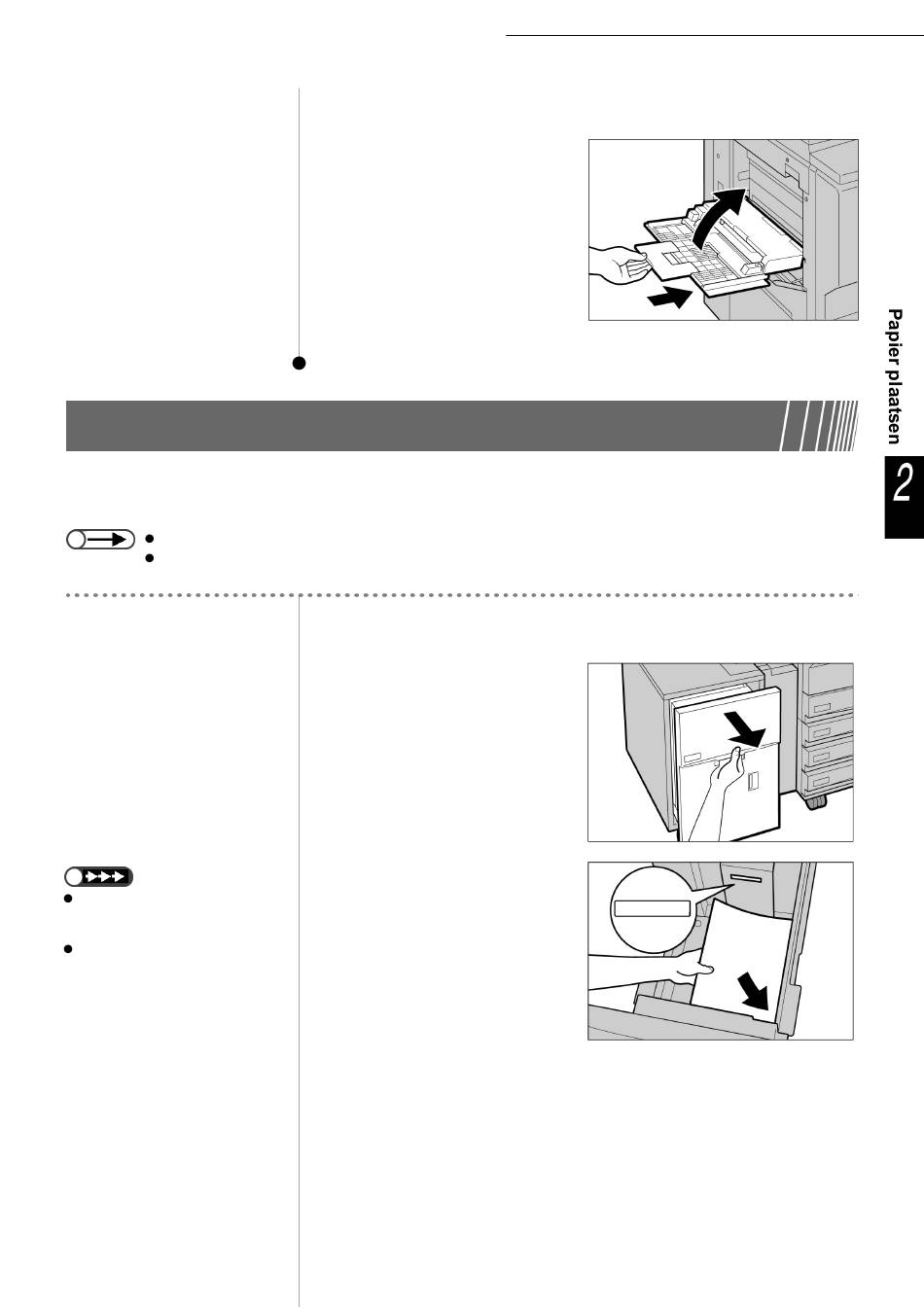 Papier plaatsen

2